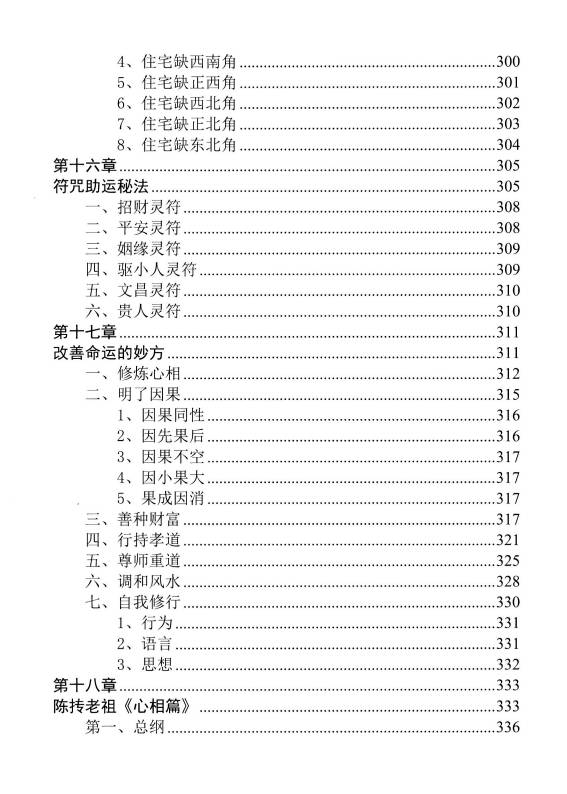 4、住宅缺西南角......300
5、住宅缺正西角......301
6、住宅缺西北角......302
7、住宅缺正北角......303
8、住宅缺东北角......304
第十六章......305
符咒助运秘法......305
一、招财灵符......308
二、平安灵符......308
三、姻缘灵符......309
四、驱小人灵符......309
五、文昌灵符......310
六、贵人灵符......310
第十七章......311
改善命运的妙方......311
一、修炼心相......312
二、明了因果......315
1、因果同性......316
2、因先果后......316
3、因果不空......317
4、因小果大......317
5、果成因消......317
三、善种财富......317
四、行持孝道......321
五、尊师重道......325
六、调和风水......328
七、自我修行......330
1、行为......331
2、语言......331
3、思想......332
第十八章......333
陈抟老祖《心相篇》......333
第一、总纲......336